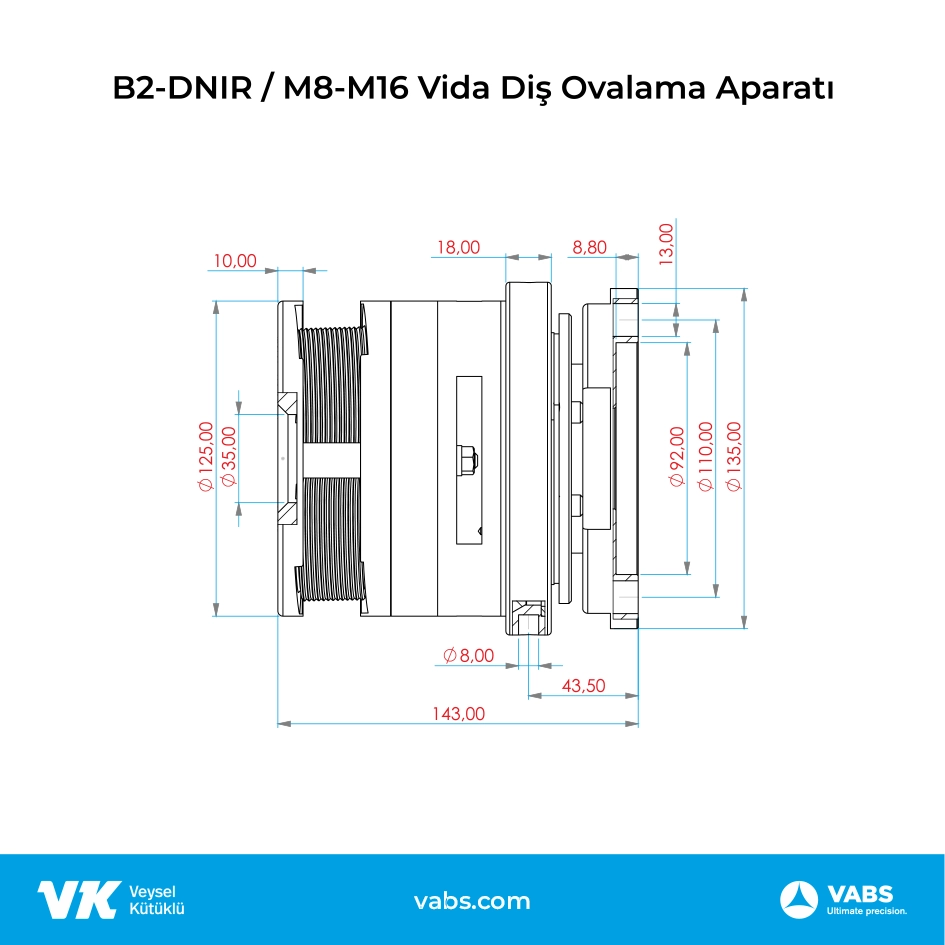 B2-DNIR / M8-M16 Vida Diş Ovalama Aparatı

10,00

18,00

8,80

13,00

Ø 125,00

Ø 35,00

Ø 92,00

Ø 110,00

Ø 135,00

Ø 8,00

43,50

143,00

VK Veysel Kütüklü

vabs.com

VABS Ultimate precision.